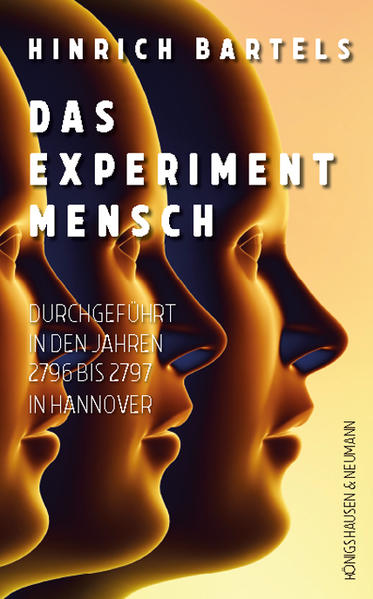 HINRICH BARTELS

DAS EXPERIMENT MENSCH

DURCHGEFÜHRT IN DEN JAHREN 2796 BIS 2797 IN HANNOVER

KÖNIGSHAUSEN & NEUMANN